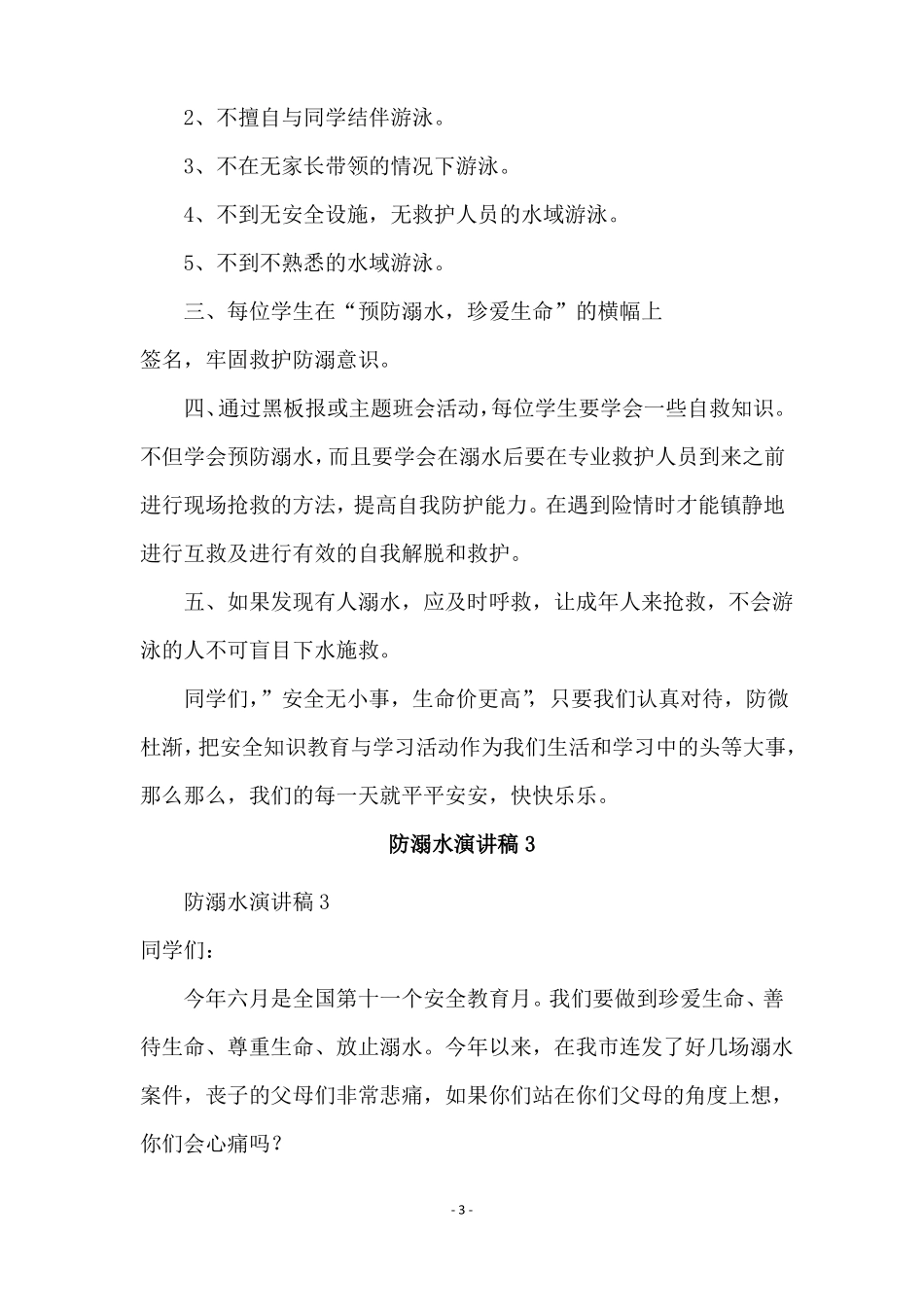 2、不擅自与同学结伴游泳。

3、不在无家长带领的情况下游泳。

4、不到无安全设施，无救护人员的水域游泳。

5、不到不熟悉的水域游泳。

三、每位学生在“预防溺水，珍爱生命”的横幅上签名，牢固救护防溺意识。

四、通过黑板报或主题班会活动，每位学生要学会一些自救知识。不但学会预防溺水，而且要学会在溺水后要在专业救护人员到来之前进行现场抢救的方法，提高自我防护能力。在遇到险情时才能镇静地进行互救及进行有效的自我解脱和救护。

五、如果发现有人溺水，应及时呼救，让成年人来抢救，不会游泳的人不可盲目下水施救。

同学们，”安全无小事，生命价更高”，只要我们认真对待，防微杜渐，把安全知识教育与学习活动作为我们生活和学习中的头等大事，那么那么，我们的每一天就平平安安，快快乐乐。

防溺水演讲稿 3

防溺水演讲稿 3

同学们：

今年六月是全国第十一个安全教育月。我们要做到珍爱生命、善待生命、尊重生命、放止溺水。今年以来，在我市连发了好几场溺水案件，丧子的父母们非常悲痛，如果你们站在你们父母的角度上想，你们会心痛吗？

- 3 -